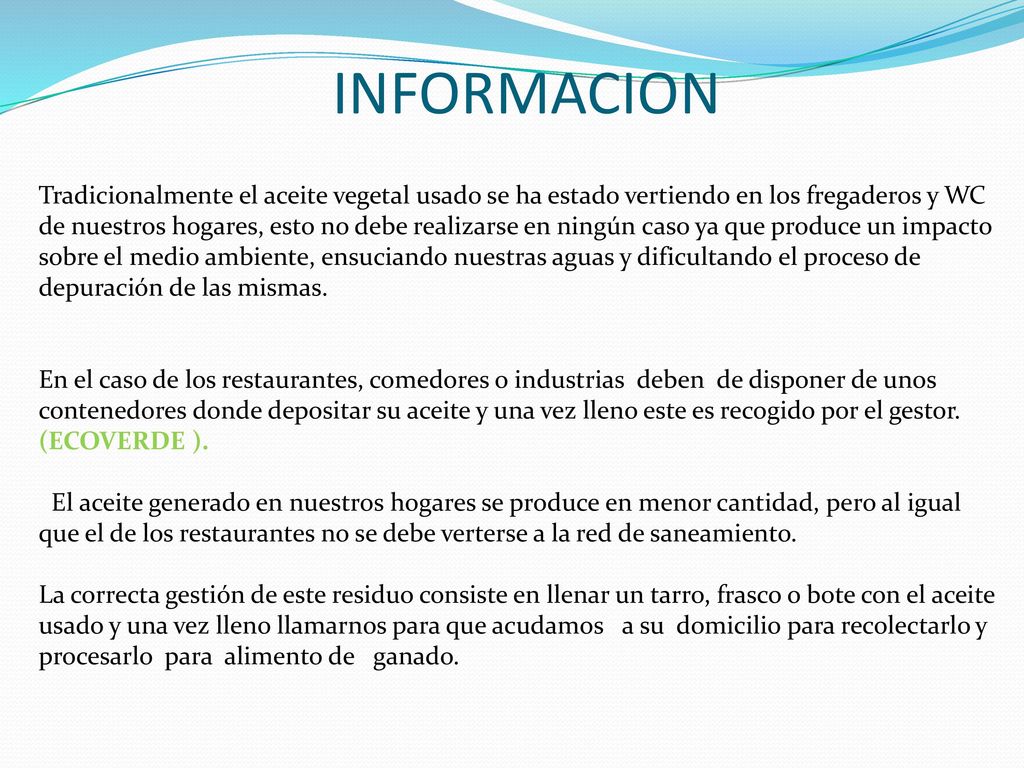 INFORMACION

Tradicionalmente el aceite vegetal usado se ha estado vertiendo en los fregaderos y WC de nuestros hogares, esto no debe realizarse en ningún caso ya que produce un impacto sobre el medio ambiente, ensuciando nuestras aguas y dificultando el proceso de depuración de las mismas.

En el caso de los restaurantes, comedores o industrias deben de disponer de unos contenedores donde depositar su aceite y una vez lleno este es recogido por el gestor. (ECOVERDE ).

El aceite generado en nuestros hogares se produce en menor cantidad, pero al igual que el de los restaurantes no se debe verterse a la red de saneamiento.

La correcta gestión de este residuo consiste en llenar un tarro, frasco o bote con el aceite usado y una vez lleno llamarnos para que acudamos a su domicilio para recolectarlo y procesarlo para alimento de ganado.